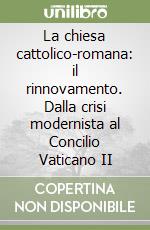 unilibro

La chiesa cattolico-romana: il rinnovamento. Dalla crisi modernista al Concilio Vaticano II

COPERTINA NON DISPONIBILE